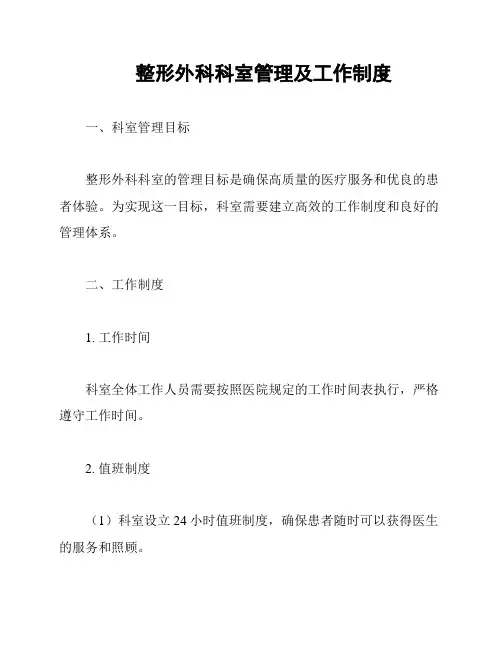 整形外科科室管理及工作制度

一、科室管理目标

整形外科科室的管理目标是确保高质量的医疗服务和优良的患者体验。为实现这一目标，科室需要建立高效的工作制度和良好的管理体系。

二、工作制度

1. 工作时间

科室全体工作人员需要按照医院规定的工作时间表执行，严格遵守工作时间。

2. 值班制度

（1）科室设立 24 小时值班制度，确保患者随时可以获得医生的服务和照顾。